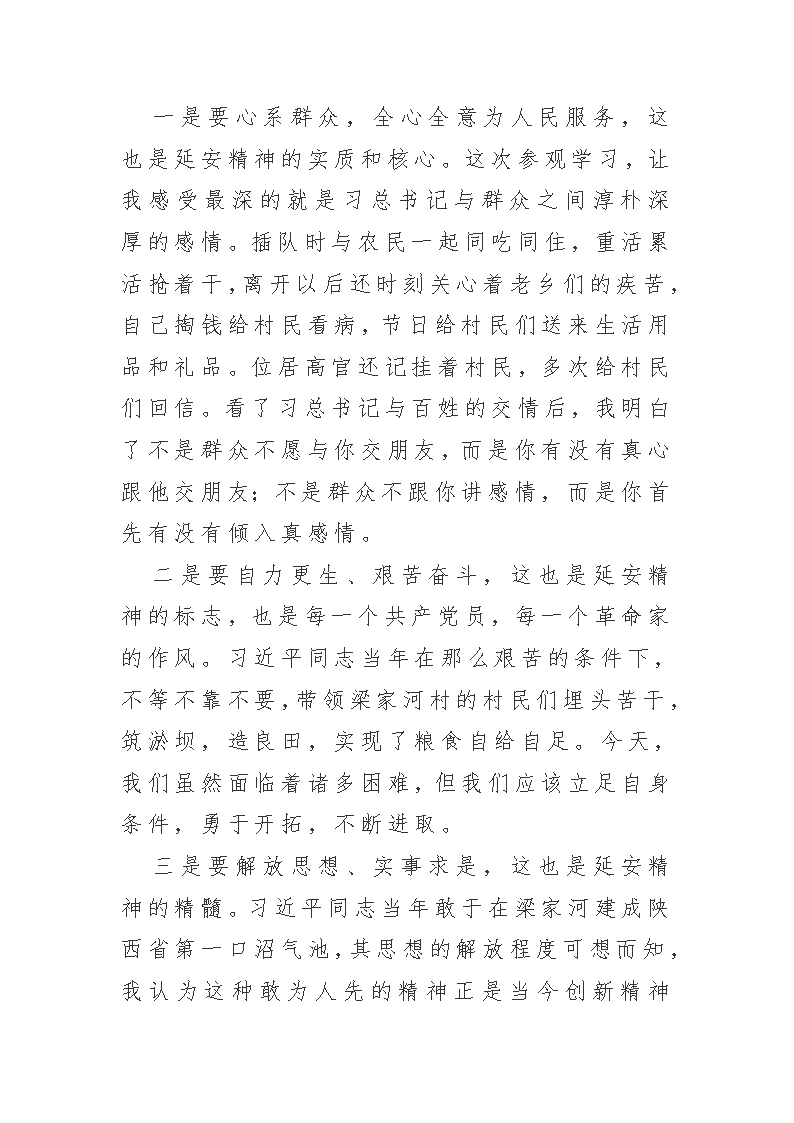 一是要心系群众，全心全意为人民服务，这也是延安精神的实质和核心。这次参观学习，让我感受最深的就是习总书记与群众之间淳朴深厚的感情。插队时与农民一起同吃同住，重活累活抢着干，离开以后还时刻关心着老乡们的疾苦，自己掏钱给村民看病，节日给村民们送来生活用品和礼品。位居高官还记挂着村民，多次给村民们回信。看了习总书记与百姓的交情后，我明白了不是群众不愿与你交朋友，而是你有没有真心跟他交朋友；不是群众不跟你讲感情，而是你首先有没有倾入真感情。

二是要自力更生、艰苦奋斗，这也是延安精神的标志，也是每一个共产党员，每一个革命家的作风。习近平同志当年在那么艰苦的条件下，不等不靠不要，带领梁家河村的村民们埋头苦干，筑淤坝，造良田，实现了粮食自给自足。今天，我们虽然面临着诸多困难，但我们应该立足自身条件，勇于开拓，不断进取。

三是要解放思想、实事求是，这也是延安精神的精髓。习近平同志当年敢于在梁家河建成陕西省第一口沼气池，其思想的解放程度可想而知，我认为这种敢为人先的精神正是当今创新精神